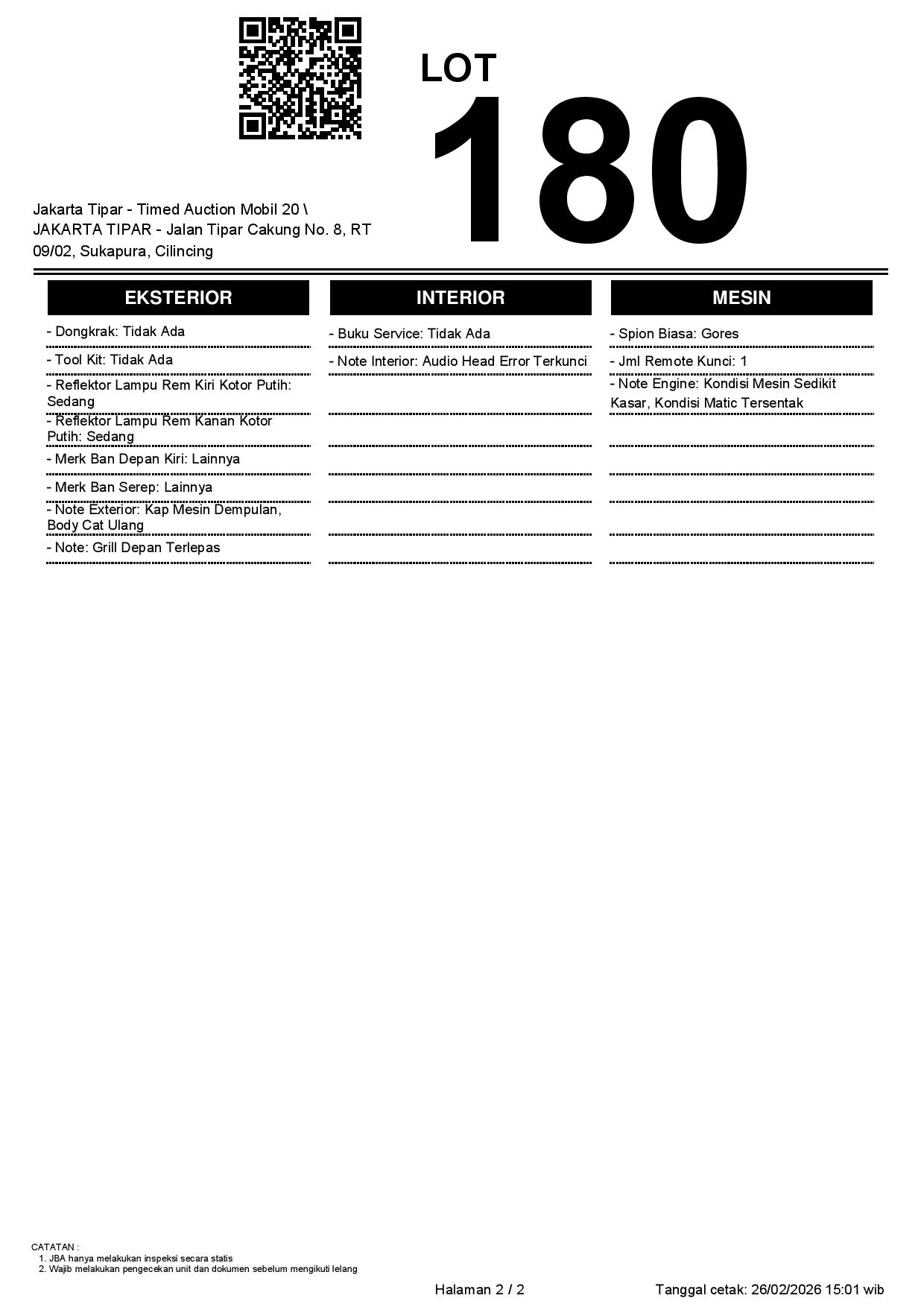 LOT
180

Jakarta Tipar - Timed Auction Mobil 20 \ JAKARTA TIPAR - Jalan Tipar Cakung No. 8, RT 09/02, Sukapura, Cilincing

EKSTERIOR

- Dongkrak: Tidak Ada
- Tool Kit: Tidak Ada
- Reflektor Lampu Rem Kiri Kotor Putih: Sedang
- Reflektor Lampu Rem Kanan Kotor Putih: Sedang
- Merk Ban Depan Kiri: Lainnya
- Merk Ban Serep: Lainnya
- Note Exterior: Kap Mesin Dempulan, Body Cat Ulang
- Note: Grill Depan Terlepas

INTERIOR

- Buku Service: Tidak Ada
- Note Interior: Audio Head Error Terkunci

MESIN

- Spion Biasa: Gores
- Jml Remote Kunci: 1
- Note Engine: Kondisi Mesin Sedikit Kasar, Kondisi Matic Tersentak

CATATAN :
1. JBA hanya melakukan inspeksi secara statis
2. Wajib melakukan pengecekan unit dan dokumen sebelum mengikuti lelang

Halaman 2 / 2 Tanggal cetak: 26/02/2026 15:01 wib